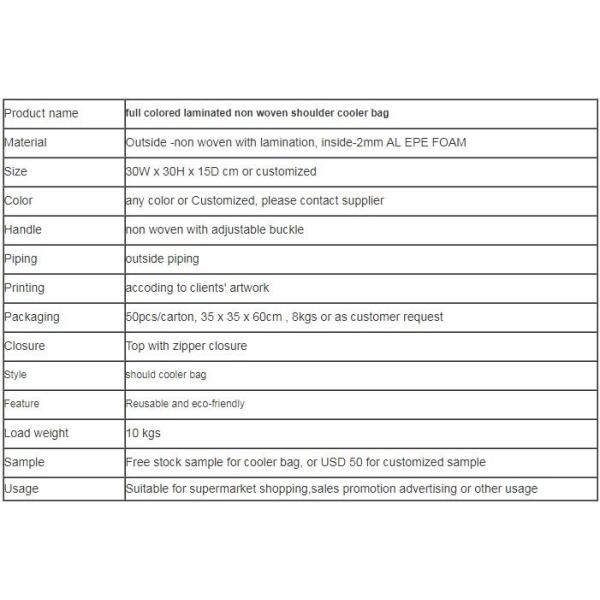 | Product name | full colored laminated non woven shoulder cooler bag |
|---|---|
| Material | Outside -non woven with lamination, inside-2mm AL EPE FOAM |
| Size | 30W x 30H x 15D cm or customized |
| Color | any color or Customized, please contact supplier |
| Handle | non woven with adjustable buckle |
| Piping | outside piping |
| Printing | accoding to clients' artwork |
| Packaging | 50pcs/carton, 35 x 35 x 60cm , 8kgs or as customer request |
| Closure | Top with zipper closure |
| Style | should cooler bag |
| Feature | Reusable and eco-friendly |
| Load weight | 10 kgs |
| Sample | Free stock sample for cooler bag, or USD 50 for customized sample |
| Usage | Suitable for supermarket shopping,sales promotion advertising or other usage |